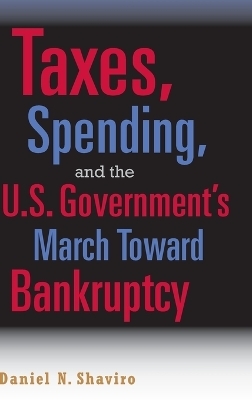 Taxes,
Spending,
and the
U.S. Government's
March Toward
Bankruptcy

Daniel N. Shaviro